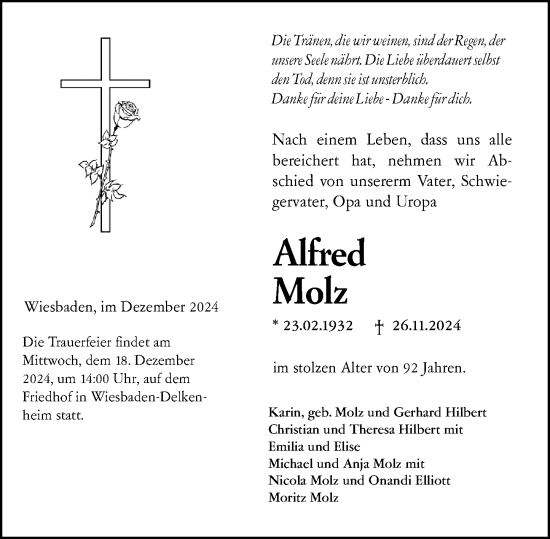 Die Tränen, die wir weinen, sind der Regen, der unsere Seele nährt. Die Liebe überdauert selbst den Tod, denn sie ist unsterblich.
Danke für deine Liebe - Danke für dich.

Nach einem Leben, dass uns alle bereichert hat, nehmen wir Abschied von unsererm Vater, Schwiegervater, Opa und Uropa

Alfred
Molz

* 23.02.1932 † 26.11.2024

im stolzen Alter von 92 Jahren.

Karin, geb. Molz und Gerhard Hilbert
Christian und Theresa Hilbert mit
Emilia und Elise
Michael und Anja Molz mit
Nicola Molz und Onandi Elliott
Moritz Molz

Wiesbaden, im Dezember 2024

Die Trauerfeier findet am Mittwoch, dem 18. Dezember 2024, um 14:00 Uhr, auf dem Friedhof in Wiesbaden-Delkenheim statt.